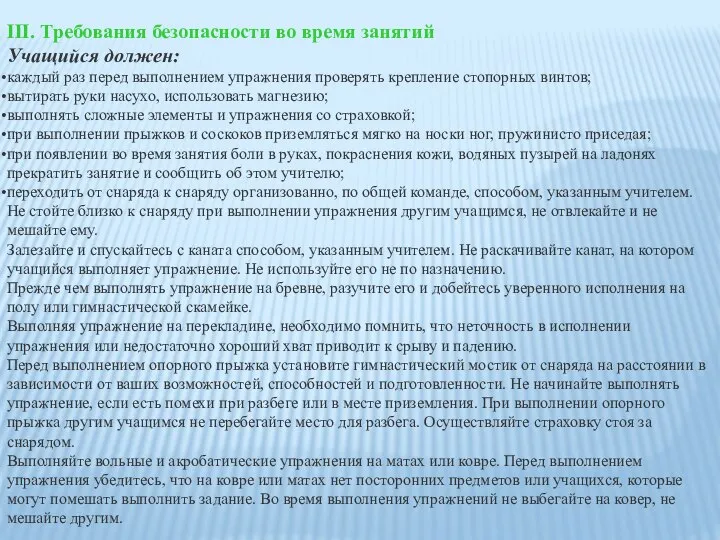 III. Требования безопасности во время занятий

Учащийся должен:

•каждый раз перед выполнением упражнения проверять крепление стопорных винтов;
•вытирать руки насухо, использовать магнезию;
•выполнять сложные элементы и упражнения со страховкой;
•при выполнении прыжков и соскоков приземляться мягко на носки ног, пружинисто приседая;
•при появлении во время занятия боли в руках, покраснения кожи, водяных пузырей на ладонях прекратить занятие и сообщить об этом учителю;
•переходить от снаряда к снаряду организованно, по общей команде, способом, указанным учителем.

Не стойте близко к снаряду при выполнении упражнения другим учащимся, не отвлекайте и не мешайте ему.

Залезайте и спускайтесь с каната способом, указанным учителем. Не раскачивайте канат, на котором учащийся выполняет упражнение. Не используйте его не по назначению.

Прежде чем выполнять упражнение на бревне, разучите его и добейтесь уверенного исполнения на полу или гимнастической скамейке.

Выполняя упражнение на перекладине, необходимо помнить, что неточность в исполнении упражнения или недостаточно хороший хват приводит к срыву и падению.

Перед выполнением опорного прыжка установите гимнастический мостик от снаряда на расстоянии в зависимости от ваших возможностей, способностей и подготовленности. Не начинайте выполнять упражнение, если есть помехи при разбеге или в месте приземления. При выполнении опорного прыжка другим учащимся не перебегайте место для разбега. Осуществляйте страховку стоя за снарядом.

Выполняйте вольные и акробатические упражнения на матах или ковре. Перед выполнением упражнения убедитесь, что на ковре или матах нет посторонних предметов или учащихся, которые могут помешать выполнить задание. Во время выполнения упражнений не выбегайте на ковер, не мешайте другим.